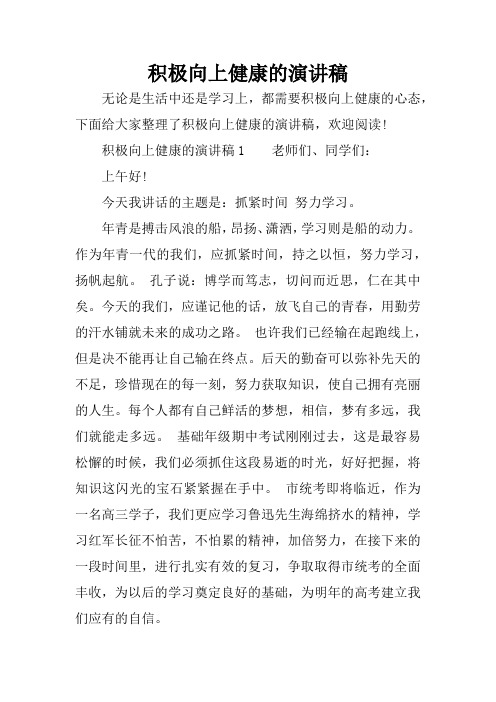 积极向上健康的演讲稿

无论是生活中还是学习上，都需要积极向上健康的心态，下面给大家整理了积极向上健康的演讲稿，欢迎阅读！

积极向上健康的演讲稿 1　　老师们、同学们：

上午好！

今天我讲话的主题是：抓紧时间 努力学习。

年青是搏击风浪的船，昂扬、潇洒，学习则是船的动力。作为年青一代的我们，应抓紧时间，持之以恒，努力学习，扬帆起航。 孔子说：博学而笃志，切问而近思，仁在其中矣。今天的我们，应谨记他的话，放飞自己的青春，用勤劳的汗水铺就未来的成功之路。 也许我们已经输在起跑线上，但是决不能再让自己输在终点。后天的勤奋可以弥补先天的不足，珍惜现在的每一刻，努力获取知识，使自己拥有亮丽的人生。每个人都有自己鲜活的梦想，相信，梦有多远，我们就能走多远。 基础年级期中考试刚刚过去，这是最容易松懈的时候，我们必须抓住这段易逝的时光，好好把握，将知识这闪光的宝石紧紧握在手中。 市统考即将临近，作为一名高三学子，我们更应学习鲁迅先生海绵挤水的精神，学习红军长征不怕苦，不怕累的精神，加倍努力，在接下来的一段时间里，进行扎实有效的复习，争取取得市统考的全面丰收，为以后的学习奠定良好的基础，为明年的高考建立我们应有的自信。